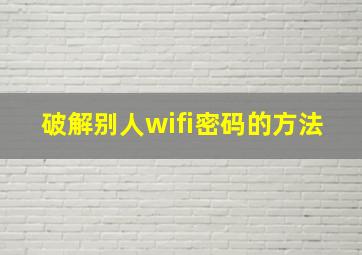 破解别人wifi密码的方法